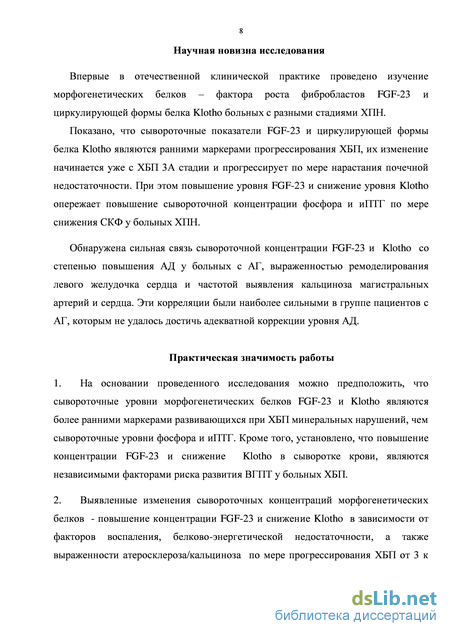 8

Научная новизна исследования

Впервые в отечественной клинической практике проведено изучение морфогенетических белков – фактора роста фибробластов FGF-23 и циркулирующей формы белка Klotho больных с разными стадиями ХПН.

Показано, что сывороточные показатели FGF-23 и циркулирующей формы белка Klotho являются ранними маркерами прогрессирования ХБП, их изменение начинается уже с ХБП 3А стадии и прогрессирует по мере нарастания почечной недостаточности. При этом повышение уровня FGF-23 и снижение уровня Klotho опережает повышение сывороточной концентрации фосфора и иПТГ по мере снижения СКФ у больных ХПН.

Обнаружена сильная связь сывороточной концентрации FGF-23 и Klotho со степенью повышения АД у больных с АГ, выраженностью ремоделирования левого желудочка сердца и частотой выявления кальциноза магистральных артерий и сердца. Эти корреляции были наиболее сильными в группе пациентов с АГ, которым не удалось достичь адекватной коррекции уровня АД.

Практическая значимость работы

1. На основании проведенного исследования можно предположить, что сывороточные уровни морфогенетических белков FGF-23 и Klotho являются более ранними маркерами развивающихся при ХБП минеральных нарушений, чем сывороточные уровни фосфора и иПТГ. Кроме того, установлено, что повышение концентрации FGF-23 и снижение Klotho в сыворотке крови, являются независимыми факторами риска развития ВГПТ у больных ХБП.

2. Выявленные изменения сывороточных концентраций морфогенетических белков - повышение концентрации FGF-23 и снижение Klotho в зависимости от факторов воспаления, белково-энергетической недостаточности, а также выраженности атеросклероза/кальциноза по мере прогрессирования ХБП от 3 к

dsLib.net
библиотека диссертаций